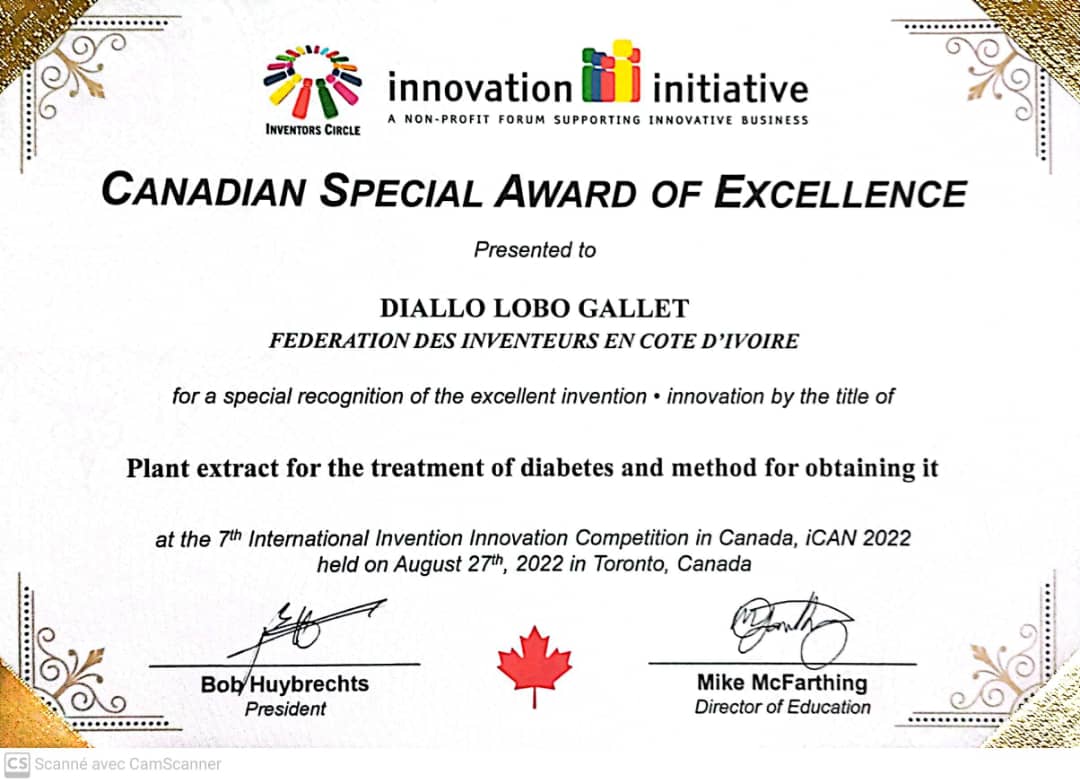 INVENTORS CIRCLE

innovation initiative
A NON-PROFIT FORUM SUPPORTING INNOVATIVE BUSINESS

CANADIAN SPECIAL AWARD OF EXCELLENCE

Presented to

DIALLO LOBO GALLET
FEDERATION DES INVENTEURS EN COTE D'IVOIRE

for a special recognition of the excellent invention • innovation by the title of

Plant extract for the treatment of diabetes and method for obtaining it

at the 7th International Invention Innovation Competition in Canada, iCAN 2022
held on August 27th, 2022 in Toronto, Canada

Bob Huybrechts
President

Mike McFarthing
Director of Education

CS Scanné avec CamScanner